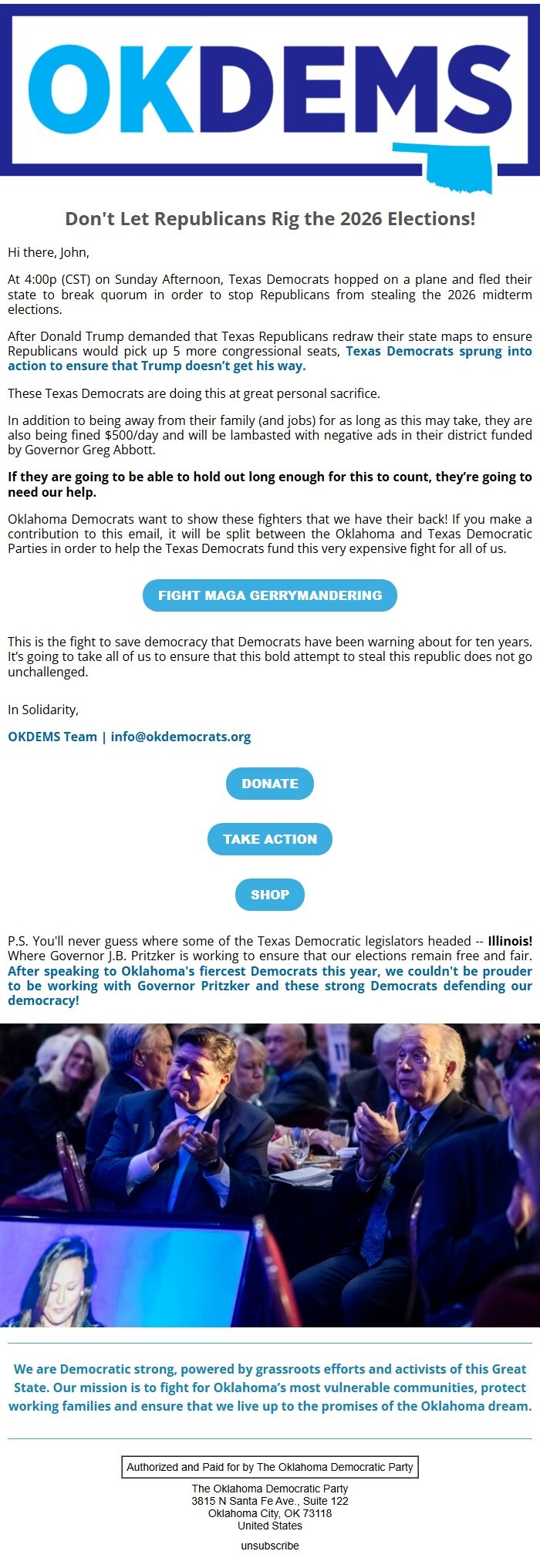 OKDEMS

Don't Let Republicans Rig the 2026 Elections!

Hi there, John,

At 4:00p (CST) on Sunday Afternoon, Texas Democrats hopped on a plane and fled their state to break quorum in order to stop Republicans from stealing the 2026 midterm elections.

After Donald Trump demanded that Texas Republicans redraw their state maps to ensure Republicans would pick up 5 more congressional seats, Texas Democrats sprung into action to ensure that Trump doesn't get his way.

These Texas Democrats are doing this at great personal sacrifice.

In addition to being away from their family (and jobs) for as long as this may take, they are also being fined $500/day and will be lambasted with negative ads in their district funded by Governor Greg Abbott.

If they are going to be able to hold out long enough for this to count, they're going to need our help.

Oklahoma Democrats want to show these fighters that we have their back! If you make a contribution to this email, it will be split between the Oklahoma and Texas Democratic Parties in order to help the Texas Democrats fund this very expensive fight for all of us.

FIGHT MAGA GERRYMANDERING

This is the fight to save democracy that Democrats have been warning about for ten years. It's going to take all of us to ensure that this bold attempt to steal this republic does not go unchallenged.

In Solidarity,

OKDEMS Team | info@okdemocrats.org

DONATE

TAKE ACTION

SHOP

P.S. You'll never guess where some of the Texas Democratic legislators headed -- Illinois! Where Governor J.B. Pritzker is working to ensure that our elections remain free and fair. After speaking to Oklahoma's fiercest Democrats this year, we couldn't be prouder to be working with Governor Pritzker and these strong Democrats defending our democracy!

We are Democratic strong, powered by grassroots efforts and activists of this Great State. Our mission is to fight for Oklahoma's most vulnerable communities, protect working families and ensure that we live up to the promises of the Oklahoma dream.

Authorized and Paid for by The Oklahoma Democratic Party

The Oklahoma Democratic Party
3815 N Santa Fe Ave., Suite 122
Oklahoma City, OK 73118
United States

unsubscribe